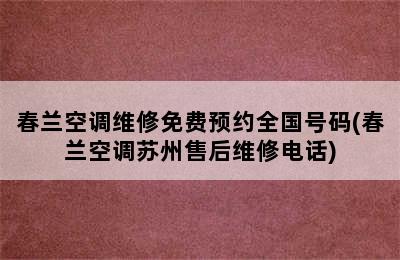 春兰空调维修免费预约全国号码(春兰空调苏州售后维修电话)